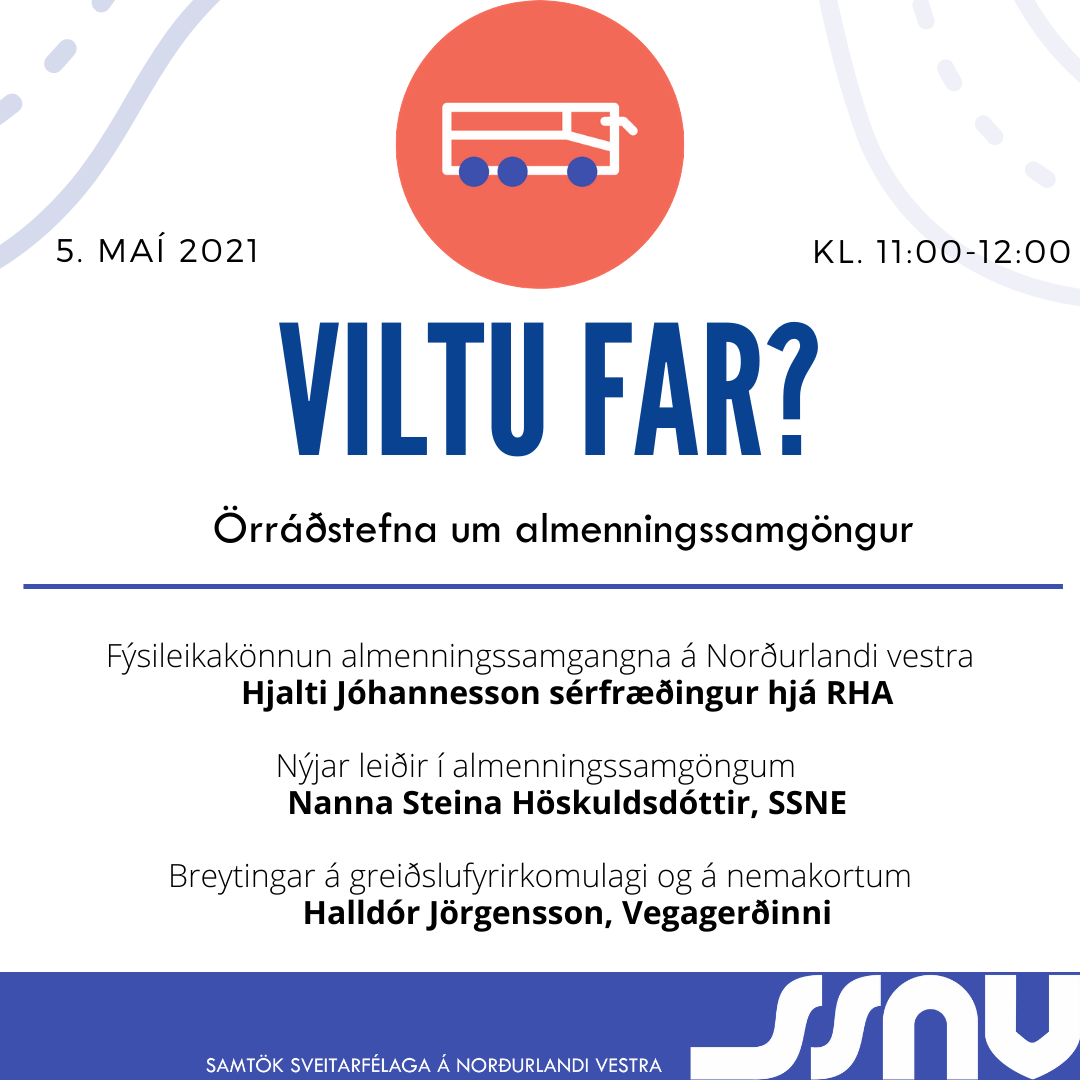 5. MAÍ 2021

KL. 11:00-12:00

VILTU FAR?

Örráðstefna um almenningssamgöngur

Fýsileikakönnun almenningssamgangna á Norðurlandi vestra
Hjalti Jóhannesson sérfræðingur hjá RHA

Nýjar leiðir í almenningssamgöngum
Nanna Steina Höskuldsdóttir, SSNE

Breytingar á greiðslufyrirkomulagi og á nemakortum
Halldór Jörgensson, Vegagerðinni

SAMTÖK SVEITARFÉLAGA Á NORÐURLANDI VESTRA

SSNV